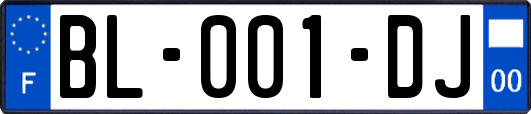 F
BL-001-DJ
00